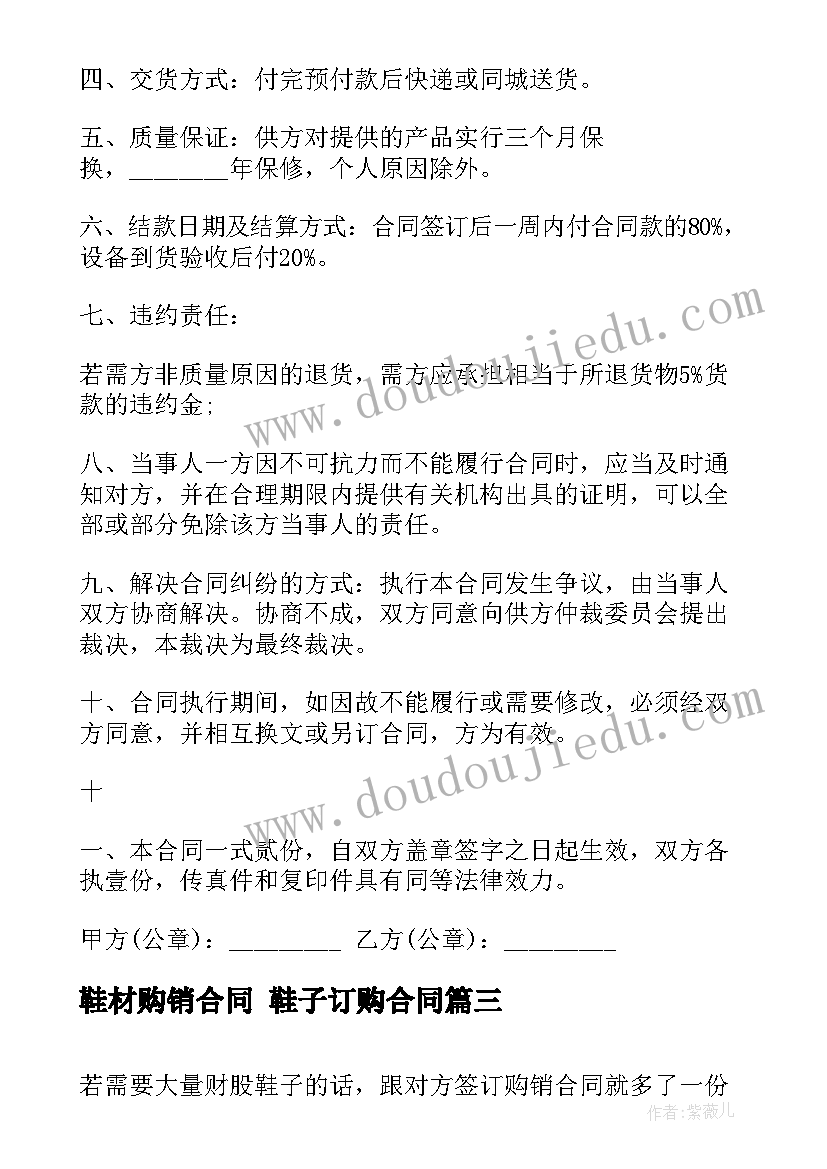 四、交货方式：付完预付款后快递或同城送货。

五、质量保证：供方对提供的产品实行三个月保换，________年保修，个人原因除外。

六、结款日期及结算方式：合同签订后一周内付合同款的80%，设备到货验收后付20%。

七、违约责任：

若需方非质量原因的退货，需方应承担相当于所退货物5%货款的违约金；

八、当事人一方因不可抗力而不能履行合同时，应当及时通知对方，并在合理期限内提供有关机构出具的证明，可以全部或部分免除该方当事人的责任。

九、解决合同纠纷的方式：执行本合同发生争议，由当事人双方协商解决。协商不成，双方同意向供方仲裁委员会提出裁决，本裁决为最终裁决。

十、合同执行期间，如因故不能履行或需要修改，必须经双方同意，并相互换文或另订合同，方为有效。

十

一、本合同一式贰份，自双方盖章签字之日起生效，双方各执壹份，传真件和复印件具有同等法律效力。

甲方(公章)：_________ 乙方(公章)：_________

鞋材购销合同 鞋子订购合同篇三

若需要大量财股鞋子的话，跟对方签订购销合同就多了一份

www.doudoujiedu.com

www.doudoujiedu.com

作者：紫薇儿